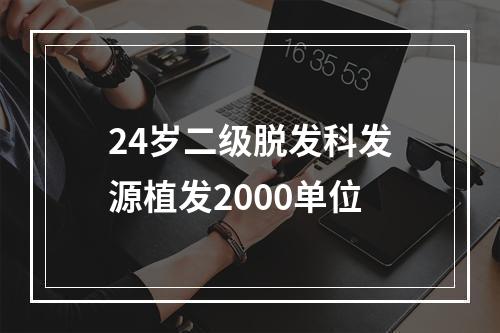 16 35 53

24岁二级脱发科发源植发2000单位